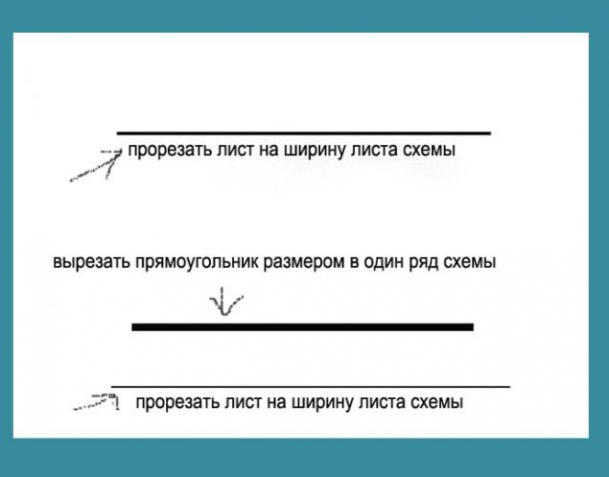 прорезать лист на ширину листа схемы

вырезать прямоугольник размером в один ряд схемы

прорезать лист на ширину листа схемы